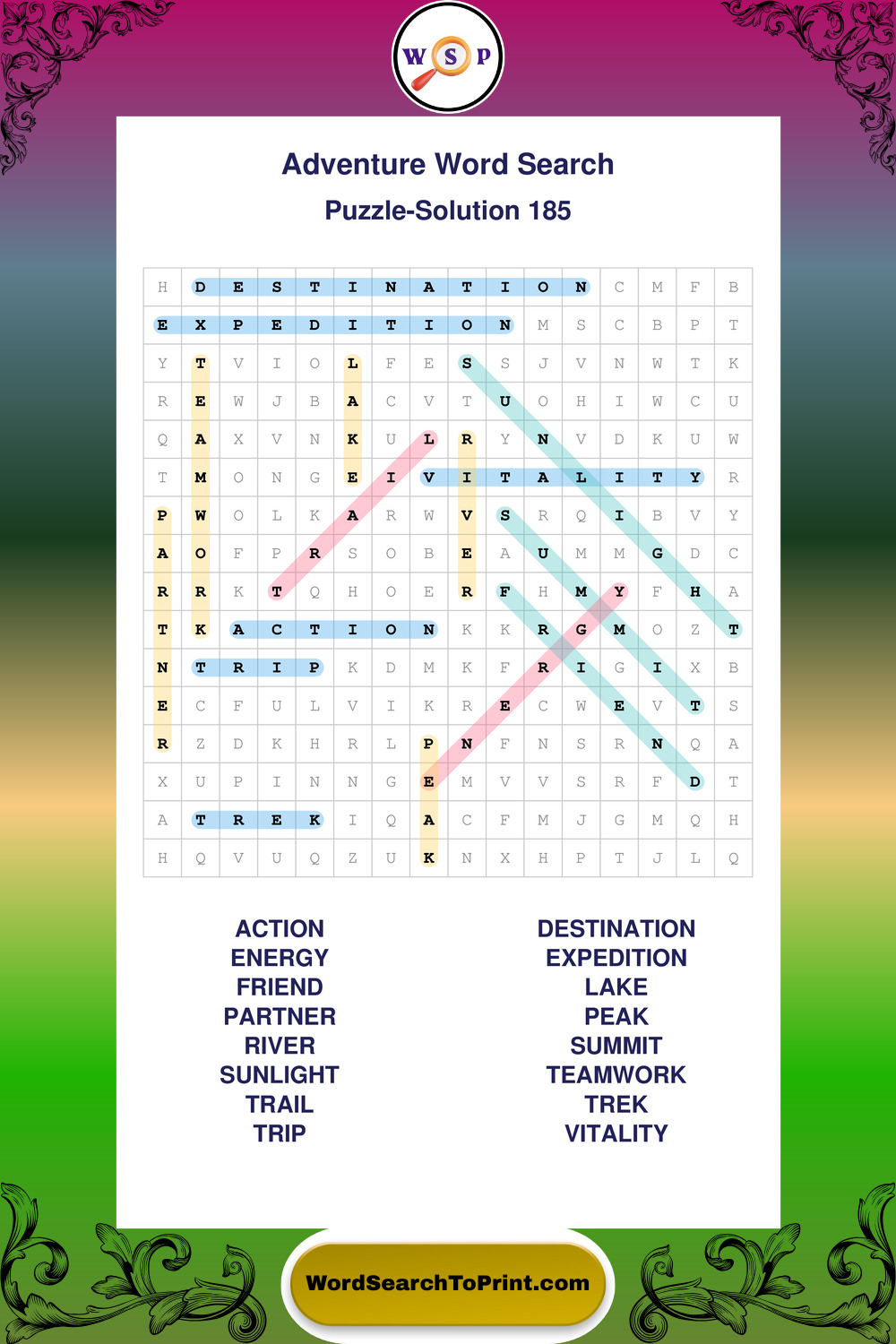 W S P

Adventure Word Search

Puzzle-Solution 185

| H | D | E | S | T | I | N | A | T | I | O | N | C | M | F | B |
|---|---|---|---|---|---|---|---|---|---|---|---|---|---|---|---|
| E | X | P | E | D | I | T | I | O | N | M | S | C | B | P | T |
| Y | T | V | I | O | L | F | E | S | S | J | V | N | W | T | K |
| R | E | W | J | B | A | C | V | T | U | O | H | I | W | C | U |
| Q | A | X | V | N | K | U | L | R | Y | N | V | D | K | U | W |
| T | M | O | N | G | E | I | V | I | T | A | L | I | T | Y | R |
| P | W | O | L | K | A | R | W | V | S | R | Q | I | B | V | Y |
| A | O | F | P | R | S | O | B | E | A | U | M | M | G | D | C |
| R | R | K | T | Q | H | O | E | R | F | H | M | Y | F | H | A |
| T | K | A | C | T | I | O | N | K | K | R | G | M | O | Z | T |
| N | T | R | I | P | K | D | M | K | F | R | I | G | I | X | B |
| E | C | F | U | L | V | I | K | R | E | C | W | E | V | T | S |
| R | Z | D | K | H | R | L | P | N | F | N | S | R | N | Q | A |
| X | U | P | I | N | N | G | E | M | V | V | S | R | F | D | T |
| A | T | R | E | K | I | Q | A | C | F | M | J | G | M | Q | H |
| H | Q | V | U | Q | Z | U | K | N | X | H | P | T | J | L | Q |

ACTION
ENERGY
FRIEND
PARTNER
RIVER
SUNLIGHT
TRAIL
TRIP

DESTINATION
EXPEDITION
LAKE
PEAK
SUMMIT
TEAMWORK
TREK
VITALITY

WordSearchToPrint.com